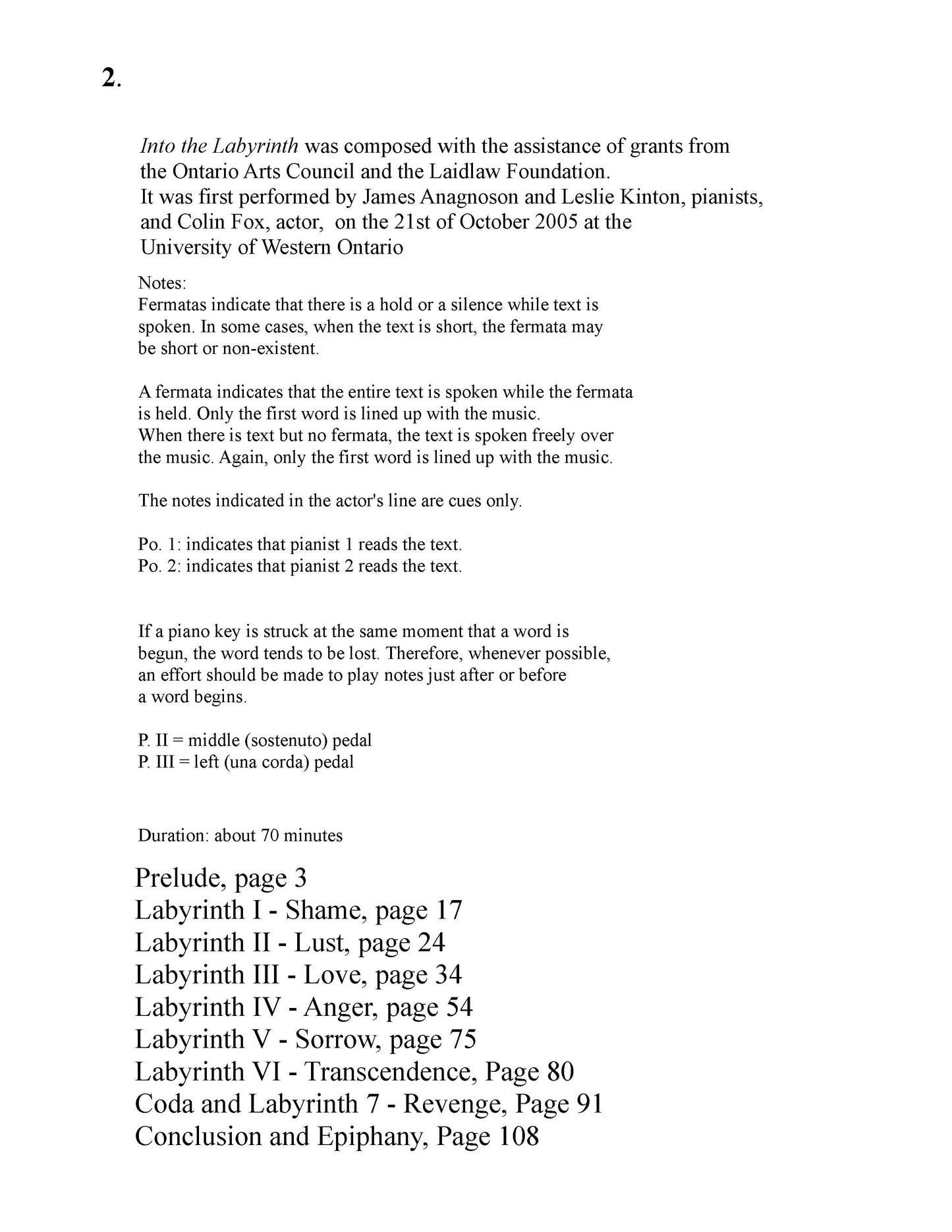 2.

Into the Labyrinth was composed with the assistance of grants from the Ontario Arts Council and the Laidlaw Foundation.
It was first performed by James Anagnoson and Leslie Kinton, pianists, and Colin Fox, actor, on the 21st of October 2005 at the University of Western Ontario

Notes:
Fermatas indicate that there is a hold or a silence while text is spoken. In some cases, when the text is short, the fermata may be short or non-existent.

A fermata indicates that the entire text is spoken while the fermata is held. Only the first word is lined up with the music.
When there is text but no fermata, the text is spoken freely over the music. Again, only the first word is lined up with the music.

The notes indicated in the actor's line are cues only.

Po. 1: indicates that pianist 1 reads the text.
Po. 2: indicates that pianist 2 reads the text.

If a piano key is struck at the same moment that a word is begun, the word tends to be lost. Therefore, whenever possible, an effort should be made to play notes just after or before a word begins.

P. II = middle (sostenuto) pedal
P. III = left (una corda) pedal

Duration: about 70 minutes

Prelude, page 3
Labyrinth I - Shame, page 17
Labyrinth II - Lust, page 24
Labyrinth III - Love, page 34
Labyrinth IV - Anger, page 54
Labyrinth V - Sorrow, page 75
Labyrinth VI - Transcendence, Page 80
Coda and Labyrinth 7 - Revenge, Page 91
Conclusion and Epiphany, Page 108